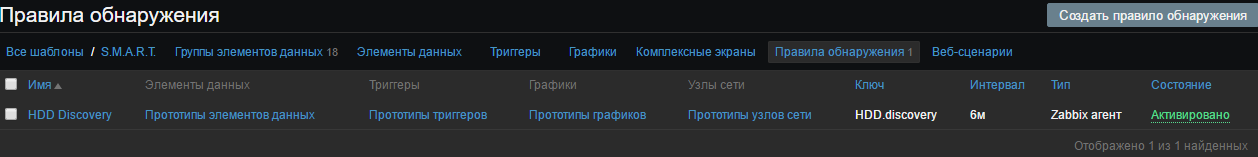 Правила обнаружения

Создать правило обнаружения

Все шаблоны / S.M.A.R.T. Группы элементов данных 18 Элементы данных Триггеры Графики Комплексные экраны Правила обнаружения 1 Веб-сценарии

| Имя ▲ | Элементы данных | Триггеры | Графики | Узлы сети | Ключ | Интервал | Тип | Состояние |
|---|---|---|---|---|---|---|---|---|
| HDD Discovery | Прототипы элементов данных | Прототипы триггеров | Прототипы графиков | Прототипы узлов сети | HDD.discovery | 6м | Zabbix агент | Активировано |

Отображено 1 из 1 найденных